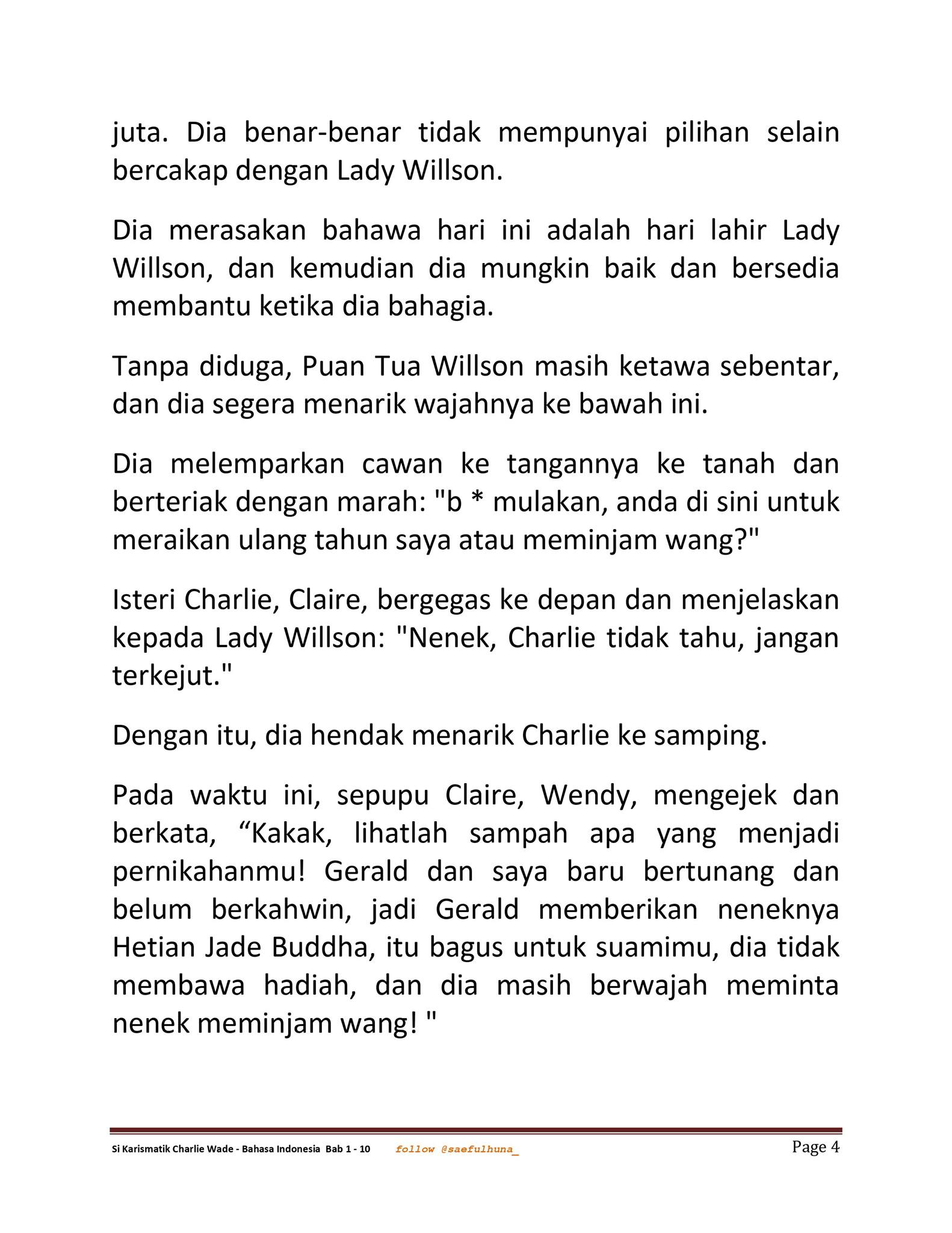 juta. Dia benar-benar tidak mempunyai pilihan selain bercakap dengan Lady Willson.

Dia merasakan bahawa hari ini adalah hari lahir Lady Willson, dan kemudian dia mungkin baik dan bersedia membantu ketika dia bahagia.

Tanpa diduga, Puan Tua Willson masih ketawa sebentar, dan dia segera menarik wajahnya ke bawah ini.

Dia melemparkan cawan ke tangannya ke tanah dan berteriak dengan marah: "b * mulakan, anda di sini untuk meraikan ulang tahun saya atau meminjam wang?"

Isteri Charlie, Claire, bergegas ke depan dan menjelaskan kepada Lady Willson: "Nenek, Charlie tidak tahu, jangan terkejut."

Dengan itu, dia hendak menarik Charlie ke samping.

Pada waktu ini, sepupu Claire, Wendy, mengejek dan berkata, “Kakak, lihatlah sampah apa yang menjadi pernikahanmu! Gerald dan saya baru bertunang dan belum berkahwin, jadi Gerald memberikan neneknya Hetian Jade Buddha, itu bagus untuk suamimu, dia tidak membawa hadiah, dan dia masih berwajah meminta nenek meminjam wang! "

Si Karismatik Charlie Wade - Bahasa Indonesia Bab 1 - 10 follow @saefulhuna_ Page 4